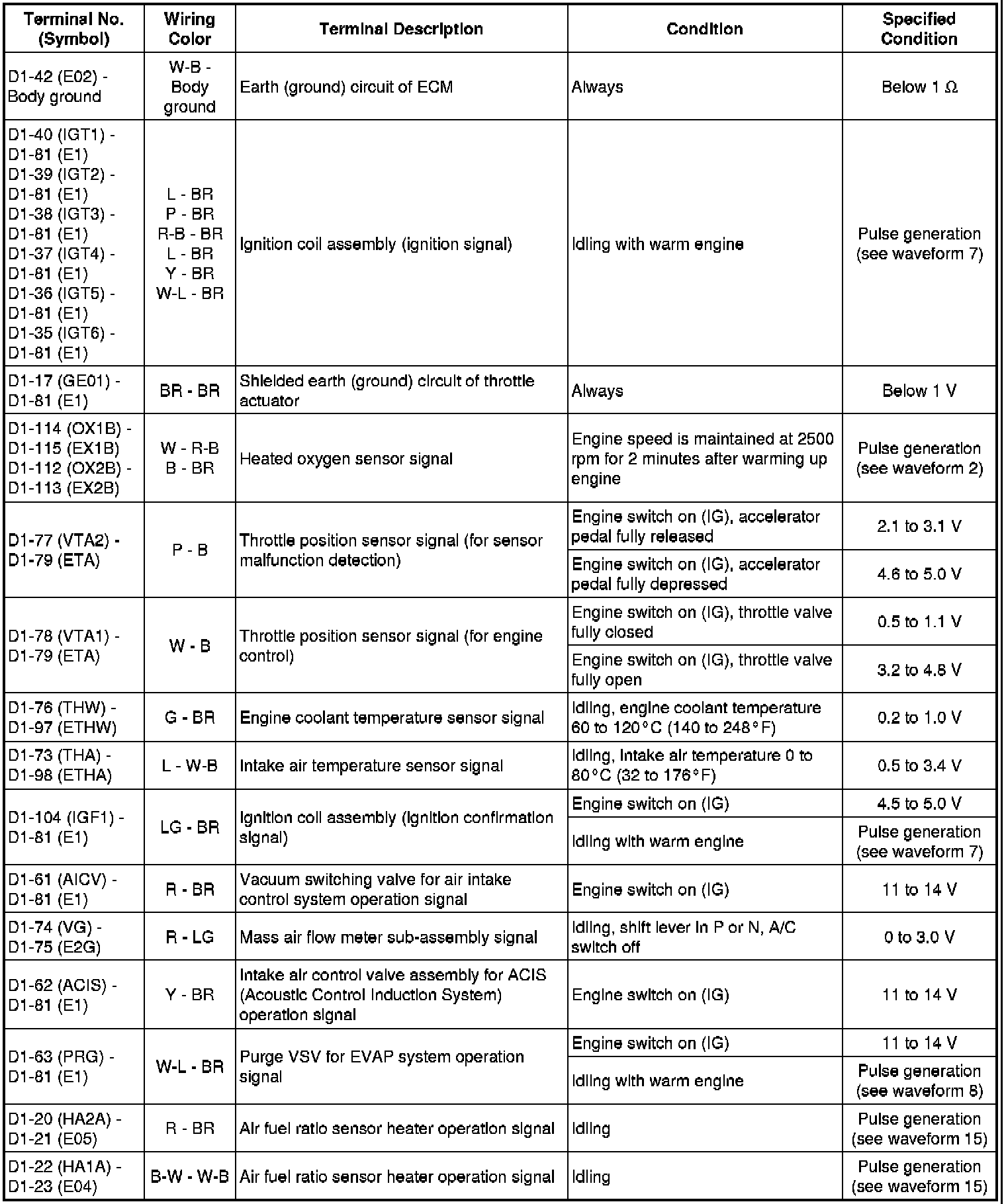 | Terminal No. (Symbol) | Wiring Color | Terminal Description | Condition | Specified Condition |
|---|---|---|---|---|
| D1-42 (E02) - Body ground | W-B - Body ground | Earth (ground) circuit of ECM | Always | Below 1 Ω |
| D1-40 (IGT1) - D1-81 (E1) D1-39 (IGT2) - D1-81 (E1) D1-38 (IGT3) - D1-81 (E1) D1-37 (IGT4) - D1-81 (E1) D1-36 (IGT5) - D1-81 (E1) D1-35 (IGT6) - D1-81 (E1) | L - BR P - BR R-B - BR L - BR Y - BR W-L - BR | Ignition coil assembly (ignition signal) | Idling with warm engine | Pulse generation (see waveform 7) |
| D1-17 (GE01) - D1-81 (E1) | BR - BR | Shielded earth (ground) circuit of throttle actuator | Always | Below 1 V |
| D1-114 (OX1B) - D1-115 (EX1B) D1-112 (OX2B) - D1-113 (EX2B) | W - R-B B - BR | Heated oxygen sensor signal | Engine speed is maintained at 2500 rpm for 2 minutes after warming up engine | Pulse generation (see waveform 2) |
| D1-77 (VTA2) - D1-79 (ETA) | P - B | Throttle position sensor signal (for sensor malfunction detection) | Engine switch on (IG), accelerator pedal fully released | 2.1 to 3.1 V |
| | | | Engine switch on (IG), accelerator pedal fully depressed | 4.6 to 5.0 V |
| D1-78 (VTA1) - D1-79 (ETA) | W - B | Throttle position sensor signal (for engine control) | Engine switch on (IG), throttle valve fully closed | 0.5 to 1.1 V |
| | | | Engine switch on (IG), throttle valve fully open | 3.2 to 4.8 V |
| D1-76 (THW) - D1-97 (ETHW) | G - BR | Engine coolant temperature sensor signal | Idling, engine coolant temperature 60 to 120°C (140 to 248°F) | 0.2 to 1.0 V |
| D1-73 (THA) - D1-98 (ETHA) | L - W-B | Intake air temperature sensor signal | Idling, intake air temperature 0 to 80°C (32 to 176°F) | 0.5 to 3.4 V |
| D1-104 (IGF1) - D1-81 (E1) | LG - BR | Ignition coil assembly (ignition confirmation signal) | Engine switch on (IG) | 4.5 to 5.0 V |
| | | | Idling with warm engine | Pulse generation (see waveform 7) |
| D1-61 (AICV) - D1-81 (E1) | R - BR | Vacuum switching valve for air intake control system operation signal | Engine switch on (IG) | 11 to 14 V |
| D1-74 (VG) - D1-75 (E2G) | R - LG | Mass air flow meter sub-assembly signal | Idling, shift lever in P or N, A/C switch off | 0 to 3.0 V |
| D1-62 (ACIS) - D1-81 (E1) | Y - BR | Intake air control valve assembly for ACIS (Acoustic Control Induction System) operation signal | Engine switch on (IG) | 11 to 14 V |
| D1-63 (PRG) - D1-81 (E1) | W-L - BR | Purge VSV for EVAP system operation signal | Engine switch on (IG) | 11 to 14 V |
| | | | Idling with warm engine | Pulse generation (see waveform 8) |
| D1-20 (HA2A) - D1-21 (E05) | R - BR | Air fuel ratio sensor heater operation signal | Idling | Pulse generation (see waveform 15) |
| D1-22 (HA1A) - D1-23 (E04) | B-W - W-B | Air fuel ratio sensor heater operation signal | Idling | Pulse generation (see waveform 15) |